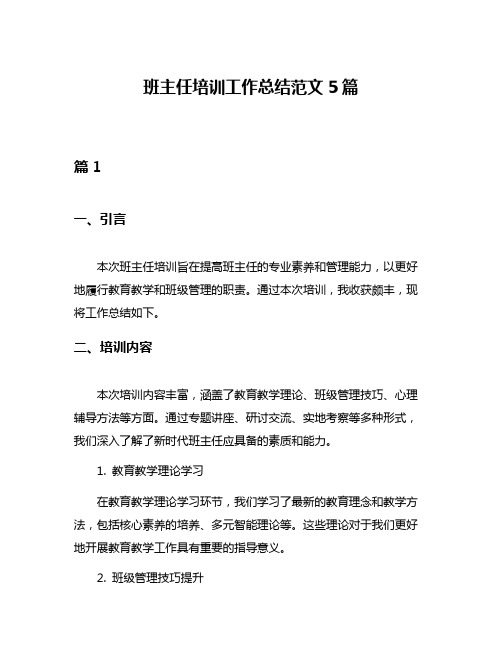 班主任培训工作总结范文 5 篇

篇 1

一、引言

本次班主任培训旨在提高班主任的专业素养和管理能力，以更好地履行教育教学和班级管理的职责。通过本次培训，我收获颇丰，现将工作总结如下。

二、培训内容

本次培训内容丰富，涵盖了教育教学理论、班级管理技巧、心理辅导方法等方面。通过专题讲座、研讨交流、实地考察等多种形式，我们深入了解了新时代班主任应具备的素质和能力。

1. 教育教学理论学习

在教育教学理论学习环节，我们学习了最新的教育理念和教学方法，包括核心素养的培养、多元智能理论等。这些理论对于我们更好地开展教育教学工作具有重要的指导意义。

2. 班级管理技巧提升